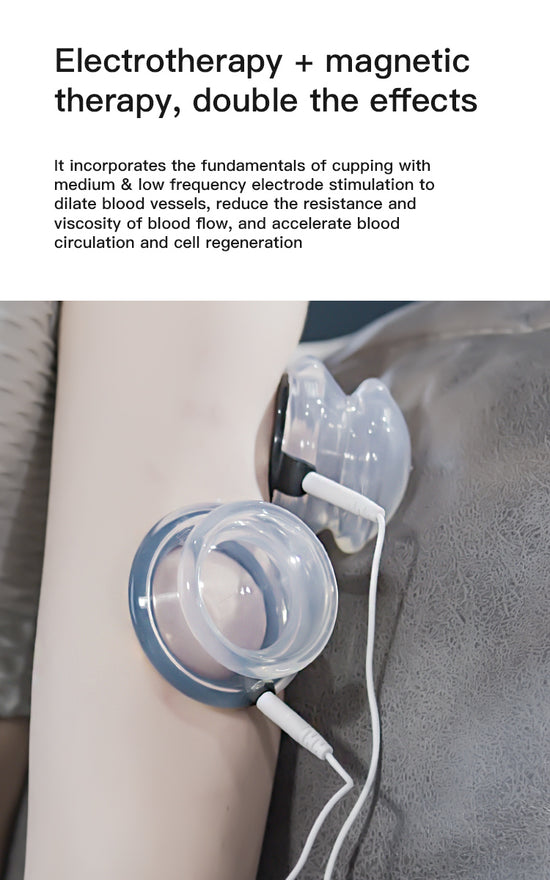 Electrotherapy + magnetic therapy, double the effects

It incorporates the fundamentals of cupping with medium & low frequency electrode stimulation to dilate blood vessels, reduce the resistance and viscosity of blood flow, and accelerate blood circulation and cell regeneration